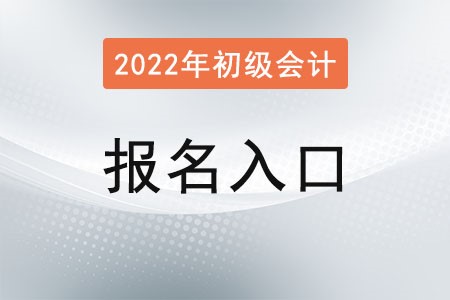 2022年初级会计

报名入口